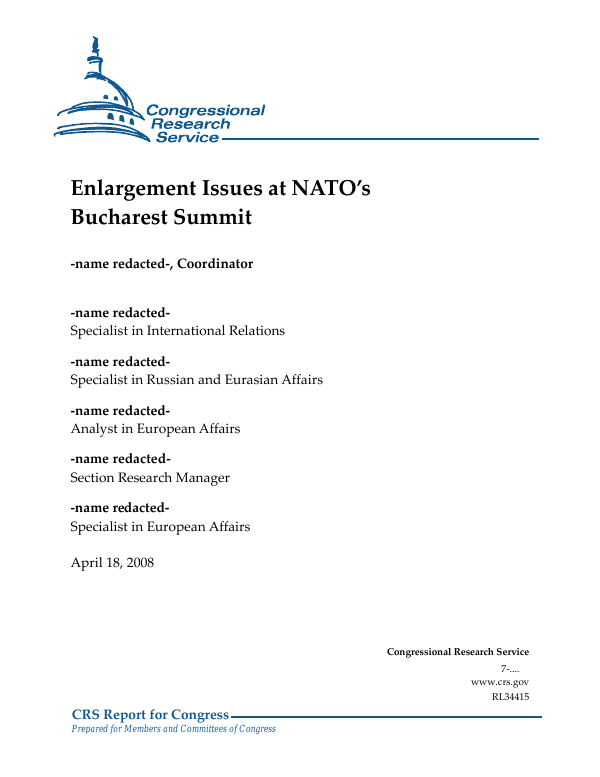 Congressional Research Service

Enlargement Issues at NATO's Bucharest Summit

-name redacted-, Coordinator

-name redacted-
Specialist in International Relations

-name redacted-
Specialist in Russian and Eurasian Affairs

-name redacted-
Analyst in European Affairs

-name redacted-
Section Research Manager

-name redacted-
Specialist in European Affairs

April 18, 2008

Congressional Research Service
7-....
www.crs.gov
RL34415

CRS Report for Congress
Prepared for Members and Committees of Congress